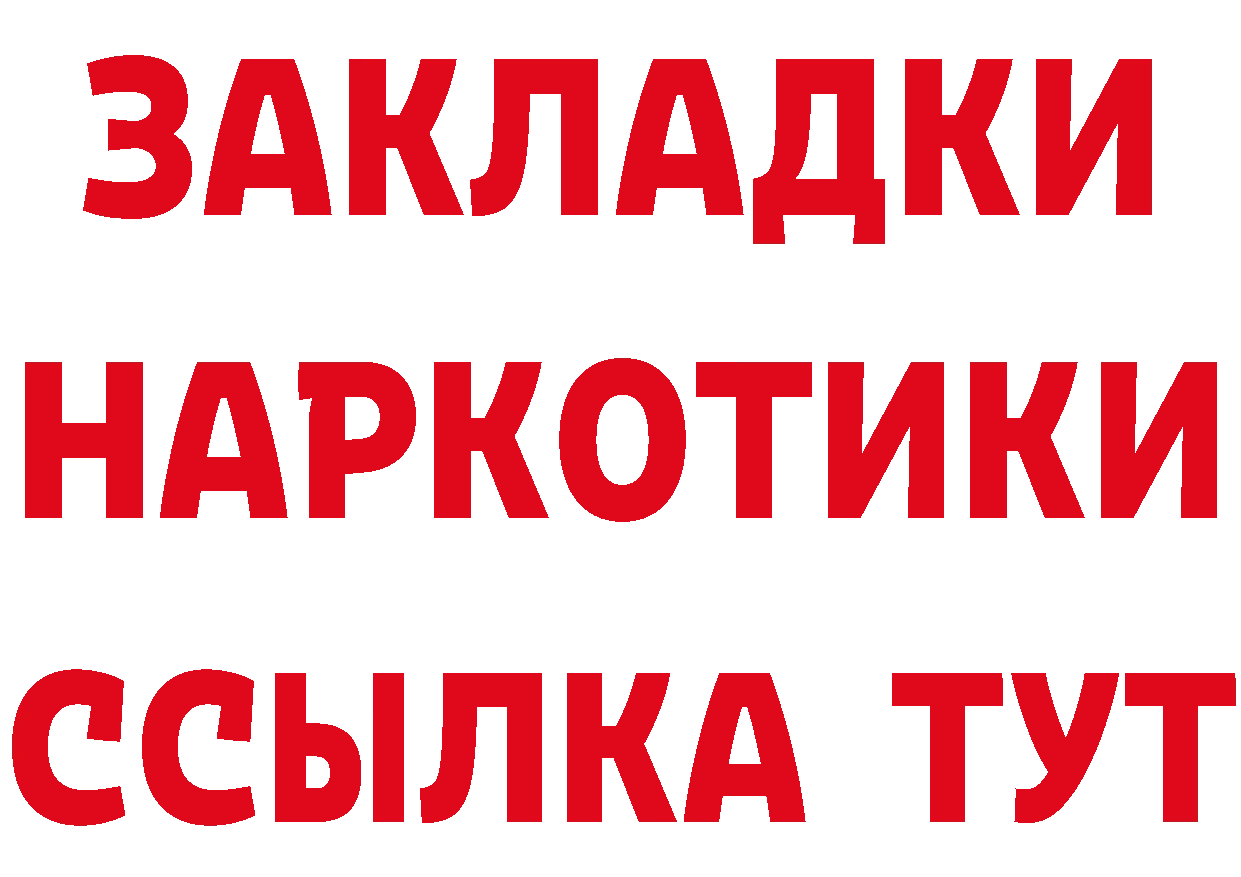 ЗАКЛАДКИ НАРКОТИКИ ССЫЛКА ТУТ